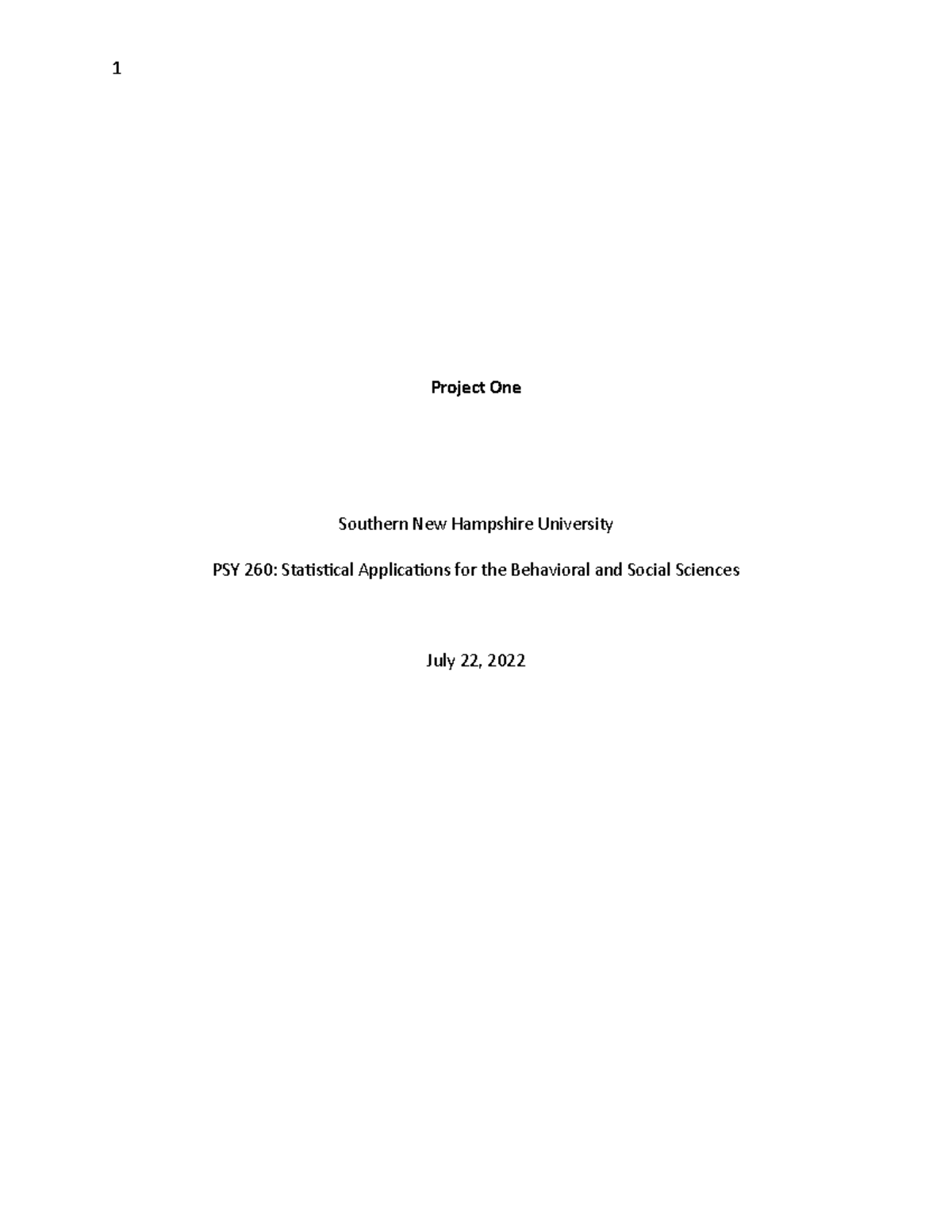 1

Project One

Southern New Hampshire University

PSY 260: Statistical Applications for the Behavioral and Social Sciences

July 22, 2022